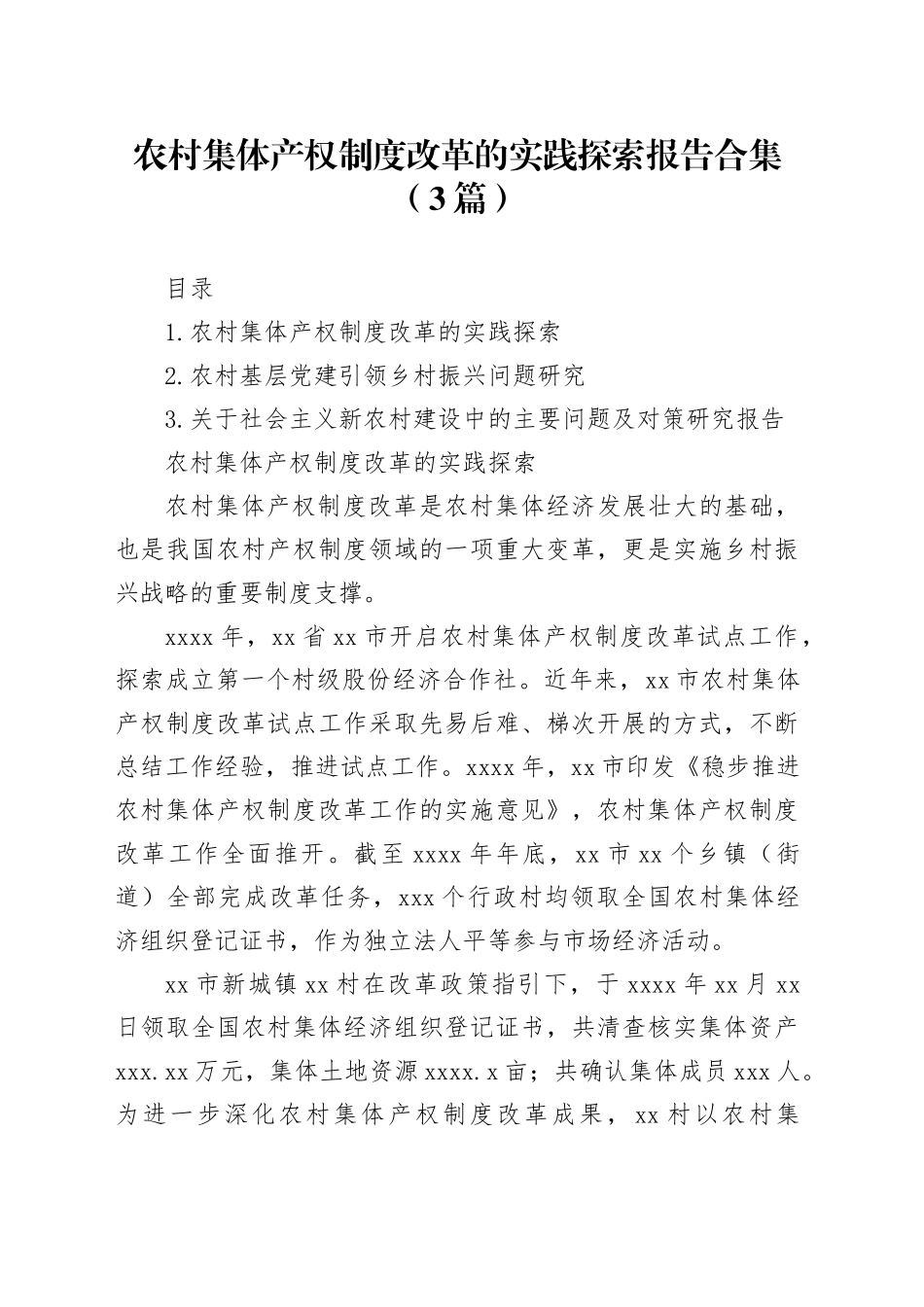 农村集体产权制度改革的实践探索报告合集（3篇）

目录

1.农村集体产权制度改革的实践探索

2.农村基层党建引领乡村振兴问题研究

3.关于社会主义新农村建设中的主要问题及对策研究报告

农村集体产权制度改革的实践探索

农村集体产权制度改革是农村集体经济发展壮大的基础，也是我国农村产权制度领域的一项重大变革，更是实施乡村振兴战略的重要制度支撑。

xxxx年，xx省xx市开启农村集体产权制度改革试点工作，探索成立第一个村级股份经济合作社。近年来，xx市农村集体产权制度改革试点工作采取先易后难、梯次开展的方式，不断总结工作经验，推进试点工作。xxxx年，xx市印发《稳步推进农村集体产权制度改革工作的实施意见》，农村集体产权制度改革工作全面推开。截至xxxx年年底，xx市xx个乡镇（街道）全部完成改革任务，xxx个行政村均领取全国农村集体经济组织登记证书，作为独立法人平等参与市场经济活动。

xx市新城镇xx村在改革政策指引下，于xxxx年xx月xx日领取全国农村集体经济组织登记证书，共清查核实集体资产xxx.xx万元，集体土地资源xxxx.x亩；共确认集体成员xxx人。为进一步深化农村集体产权制度改革成果，xx村以农村集